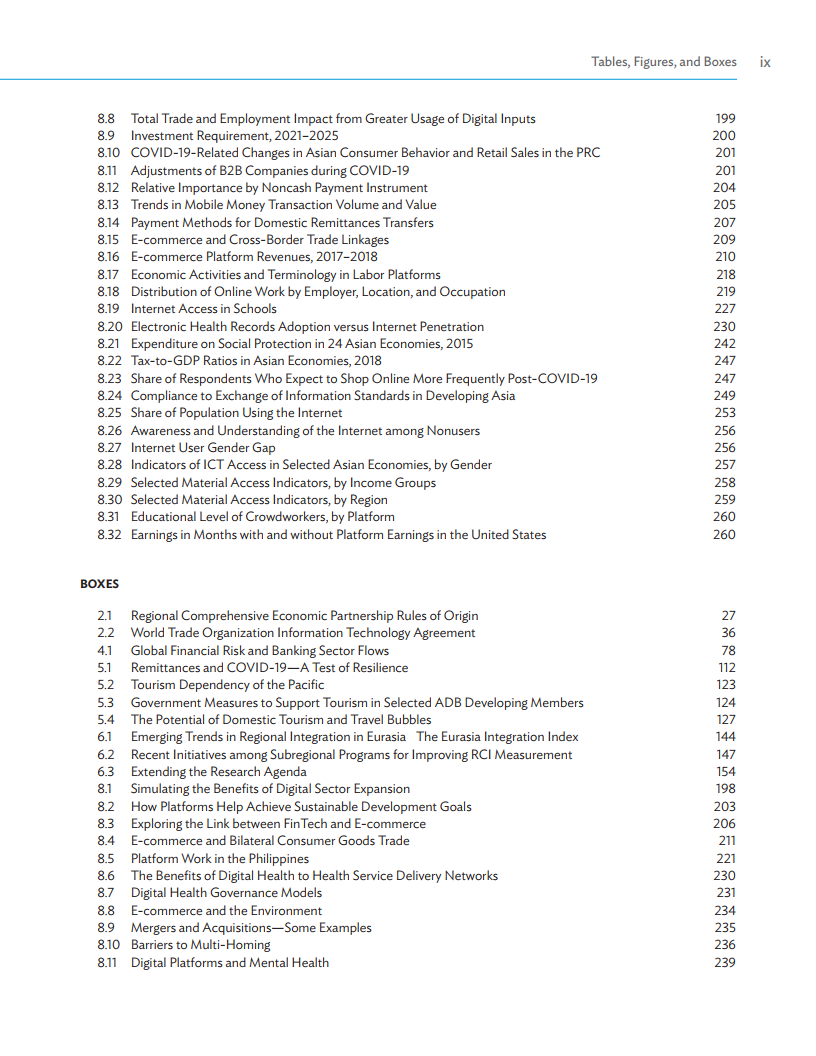 Tables, Figures, and Boxes ix

8.8 Total Trade and Employment Impact from Greater Usage of Digital Inputs 199
8.9 Investment Requirement, 2021–2025 200
8.10 COVID-19-Related Changes in Asian Consumer Behavior and Retail Sales in the PRC 201
8.11 Adjustments of B2B Companies during COVID-19 201
8.12 Relative Importance by Noncash Payment Instrument 204
8.13 Trends in Mobile Money Transaction Volume and Value 205
8.14 Payment Methods for Domestic Remittances Transfers 207
8.15 E-commerce and Cross-Border Trade Linkages 209
8.16 E-commerce Platform Revenues, 2017–2018 210
8.17 Economic Activities and Terminology in Labor Platforms 218
8.18 Distribution of Online Work by Employer, Location, and Occupation 219
8.19 Internet Access in Schools 227
8.20 Electronic Health Records Adoption versus Internet Penetration 230
8.21 Expenditure on Social Protection in 24 Asian Economies, 2015 242
8.22 Tax-to-GDP Ratios in Asian Economies, 2018 247
8.23 Share of Respondents Who Expect to Shop Online More Frequently Post-COVID-19 247
8.24 Compliance to Exchange of Information Standards in Developing Asia 249
8.25 Share of Population Using the Internet 253
8.26 Awareness and Understanding of the Internet among Nonusers 256
8.27 Internet User Gender Gap 256
8.28 Indicators of ICT Access in Selected Asian Economies, by Gender 257
8.29 Selected Material Access Indicators, by Income Groups 258
8.30 Selected Material Access Indicators, by Region 259
8.31 Educational Level of Crowdworkers, by Platform 260
8.32 Earnings in Months with and without Platform Earnings in the United States 260

BOXES

2.1 Regional Comprehensive Economic Partnership Rules of Origin 27
2.2 World Trade Organization Information Technology Agreement 36
4.1 Global Financial Risk and Banking Sector Flows 78
5.1 Remittances and COVID-19—A Test of Resilience 112
5.2 Tourism Dependency of the Pacific 123
5.3 Government Measures to Support Tourism in Selected ADB Developing Members 124
5.4 The Potential of Domestic Tourism and Travel Bubbles 127
6.1 Emerging Trends in Regional Integration in Eurasia The Eurasia Integration Index 144
6.2 Recent Initiatives among Subregional Programs for Improving RCI Measurement 147
6.3 Extending the Research Agenda 154
8.1 Simulating the Benefits of Digital Sector Expansion 198
8.2 How Platforms Help Achieve Sustainable Development Goals 203
8.3 Exploring the Link between FinTech and E-commerce 206
8.4 E-commerce and Bilateral Consumer Goods Trade 211
8.5 Platform Work in the Philippines 221
8.6 The Benefits of Digital Health to Health Service Delivery Networks 230
8.7 Digital Health Governance Models 231
8.8 E-commerce and the Environment 234
8.9 Mergers and Acquisitions—Some Examples 235
8.10 Barriers to Multi-Homing 236
8.11 Digital Platforms and Mental Health 239